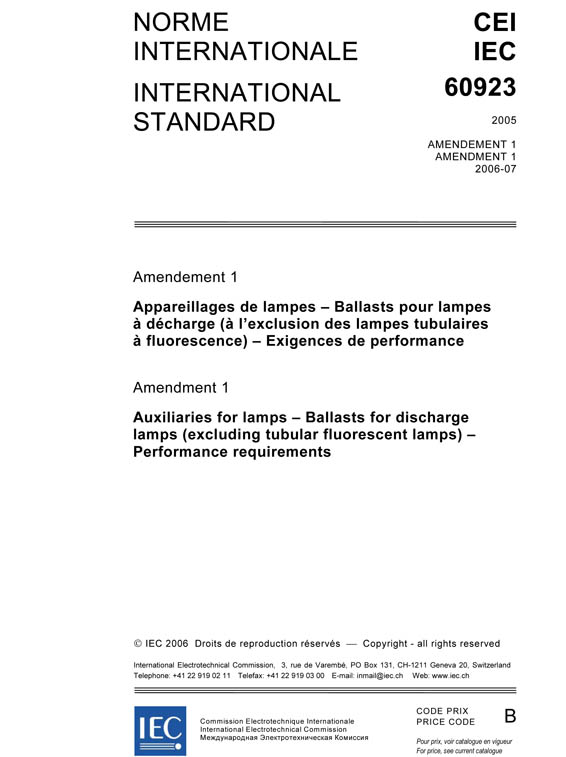 NORME INTERNATIONALE

INTERNATIONAL STANDARD

CEI
IEC
60923

2005

AMENDEMENT 1
AMENDMENT 1
2006-07

Amendement 1

Appareillages de lampes – Ballasts pour lampes à décharge (à l'exclusion des lampes tubulaires à fluorescence) – Exigences de performance

Amendment 1

Auxiliaries for lamps – Ballasts for discharge lamps (excluding tubular fluorescent lamps) – Performance requirements

© IEC 2006 Droits de reproduction réservés — Copyright - all rights reserved

International Electrotechnical Commission, 3, rue de Varembé, PO Box 131, CH-1211 Geneva 20, Switzerland
Telephone: +41 22 919 02 11 Telefax: +41 22 919 03 00 E-mail: inmail@iec.ch Web: www.iec.ch

IEC

Commission Electrotechnique Internationale
International Electrotechnical Commission
Международная Электротехническая Комиссия

CODE PRIX
PRICE CODE
B

Pour prix, voir catalogue en vigueur
For price, see current catalogue